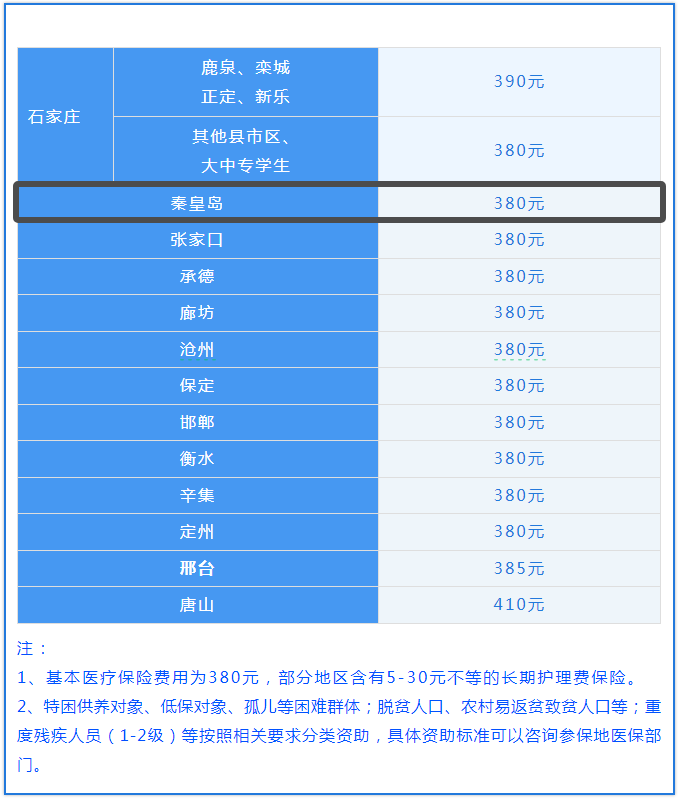 | 石家庄 | 鹿泉、栾城 正定、新乐 | 390元 |
|---|---|---|
| | 其他县市区、大中专学生 | 380元 |
| 秦皇岛 | | 380元 |
| 张家口 | | 380元 |
| 承德 | | 380元 |
| 廊坊 | | 380元 |
| 沧州 | | 380元 |
| 保定 | | 380元 |
| 邯郸 | | 380元 |
| 衡水 | | 380元 |
| 辛集 | | 380元 |
| 定州 | | 380元 |
| 邢台 | | 385元 |
| 唐山 | | 410元 |

注：

1、基本医疗保险费用为380元，部分地区含有5-30元不等的长期护理费保险。

2、特困供养对象、低保对象、孤儿等困难群体；脱贫人口、农村易返贫致贫人口等；重度残疾人员（1-2级）等按照相关要求分类资助，具体资助标准可以咨询参保地医保部门。